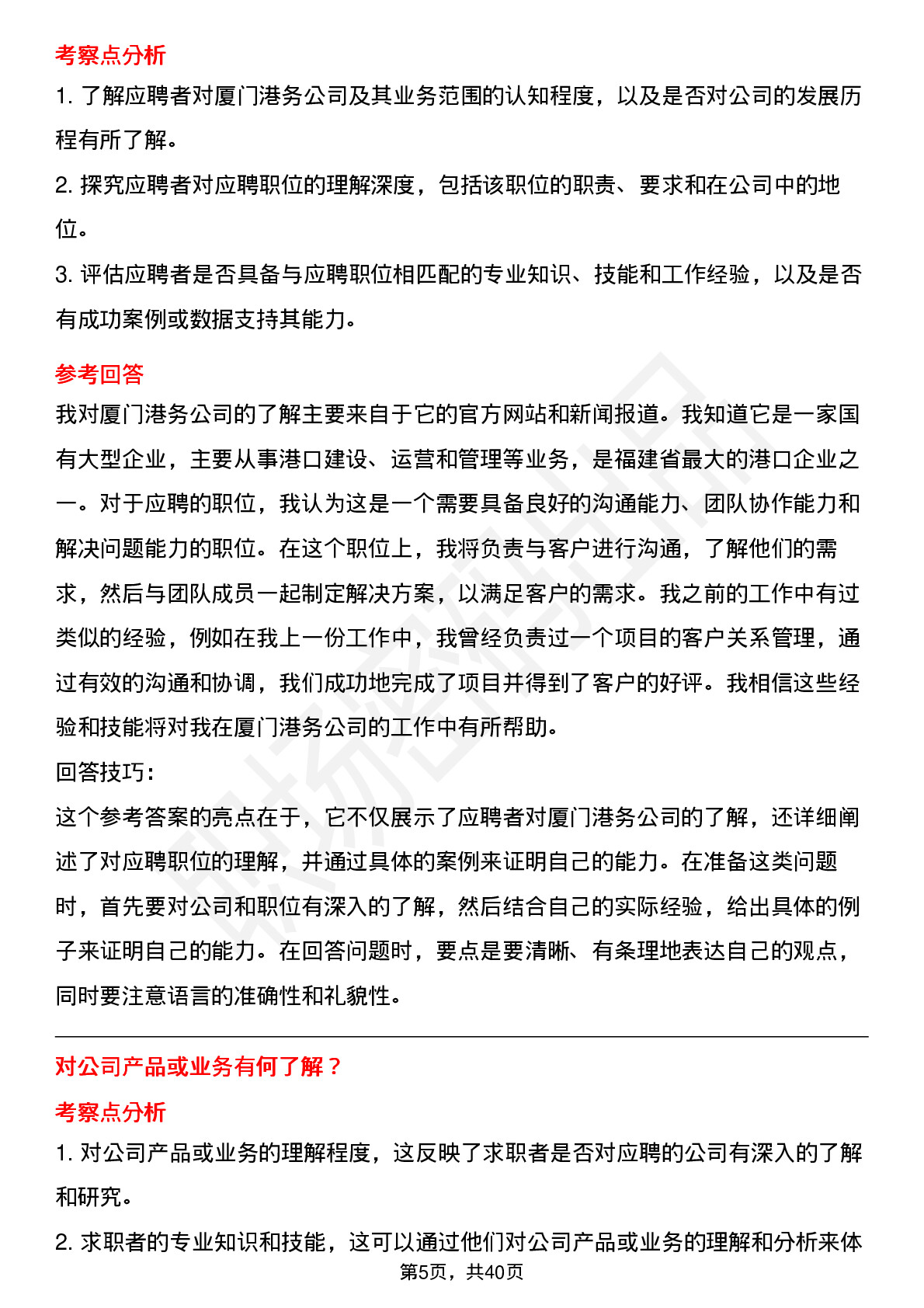 考察点分析

1. 了解应聘者对厦门港务公司及其业务范围的认知程度，以及是否对公司的发展历程有所了解。

2. 探究应聘者对应聘职位的理解深度，包括该职位的职责、要求和在公司中的地位。

3. 评估应聘者是否具备与应聘职位相匹配的专业知识、技能和工作经验，以及是否有成功案例或数据支持其能力。

参考回答

我对厦门港务公司的了解主要来自于它的官方网站和新闻报道。我知道它是一家国有大型企业，主要从事港口建设、运营和管理等业务，是福建省最大的港口企业之一。对于应聘的职位，我认为这是一个需要具备良好的沟通能力、团队协作能力和解决问题能力的职位。在这个职位上，我将负责与客户进行沟通，了解他们的需求，然后与团队成员一起制定解决方案，以满足客户的需求。我之前的工作中有过类似的经验，例如在我上一份工作中，我曾经负责过一个项目的客户关系管理，通过有效的沟通和协调，我们成功地完成了项目并得到了客户的好评。我相信这些经验和技能将对我在厦门港务公司的工作中有所帮助。

回答技巧：

这个参考答案的亮点在于，它不仅展示了应聘者对厦门港务公司的了解，还详细阐述了对应聘职位的理解，并通过具体的案例来证明自己的能力。在准备这类问题时，首先要对公司和职位有深入的了解，然后结合自己的实际经验，给出具体的例子来证明自己的能力。在回答问题时，要点是要清晰、有条理地表达自己的观点，同时要注意语言的准确性和礼貌性。

对公司产品或业务有何了解？

考察点分析

1. 对公司产品或业务的理解程度，这反映了求职者是否对应聘的公司有深入的了解和研究。

2. 求职者的专业知识和技能，这可以通过他们对公司产品或业务的理解和分析来体

第5页，共40页